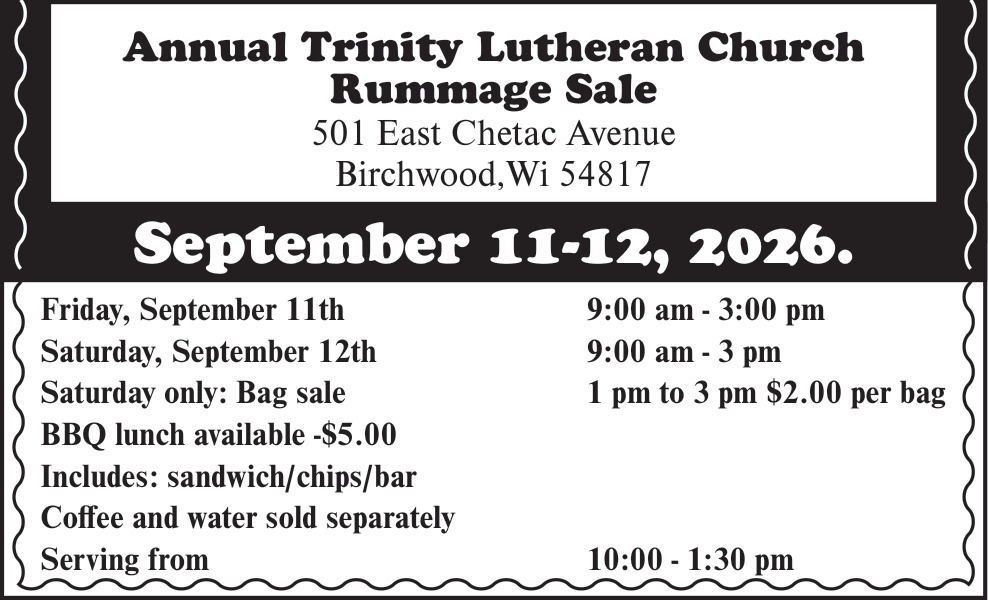 Annual Trinity Lutheran Church
Rummage Sale
501 East Chetac Avenue
Birchwood,Wi 54817

September 11-12, 2026.

Friday, September 11th 9:00 am - 3:00 pm
Saturday, September 12th 9:00 am - 3 pm
Saturday only: Bag sale 1 pm to 3 pm $2.00 per bag
BBQ lunch available -$5.00
Includes: sandwich/chips/bar
Coffee and water sold separately
Serving from 10:00 - 1:30 pm